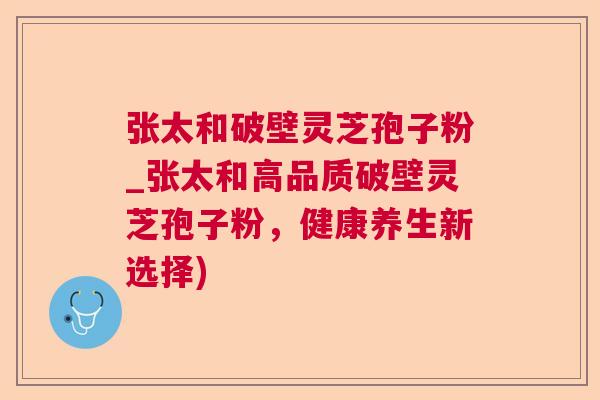 张太和破壁灵芝孢子粉_张太和高品质破壁灵芝孢子粉，健康养生新选择)